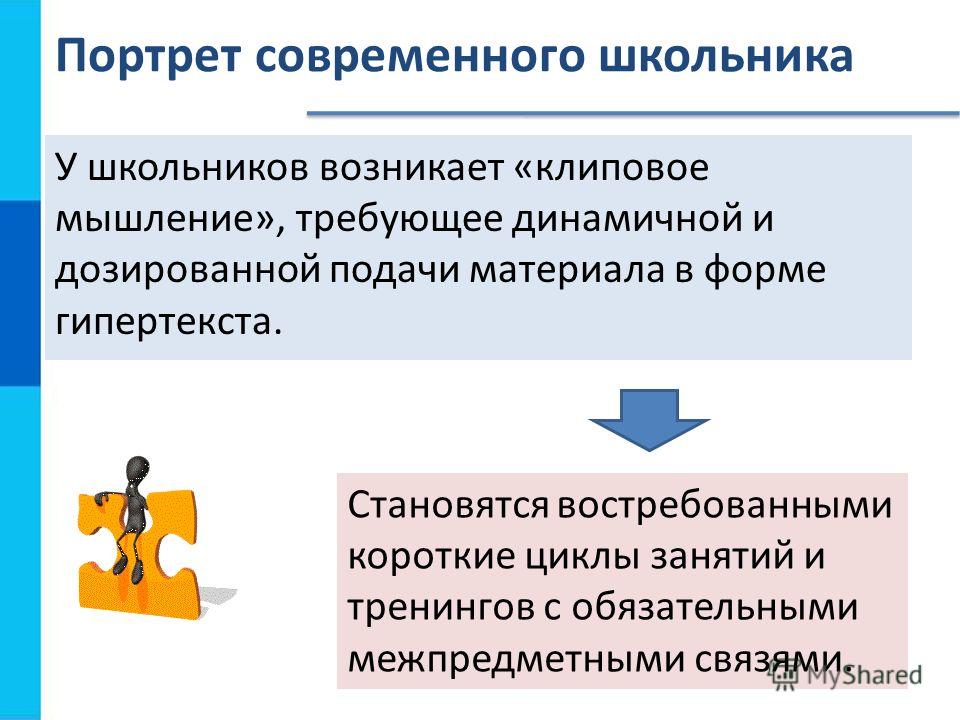 Портрет современного школьника

У школьников возникает «клиповое мышление», требующее динамичной и дозированной подачи материала в форме гипертекста.

Становятся востребованными короткие циклы занятий и тренингов с обязательными межпредметными связями.

MyShared